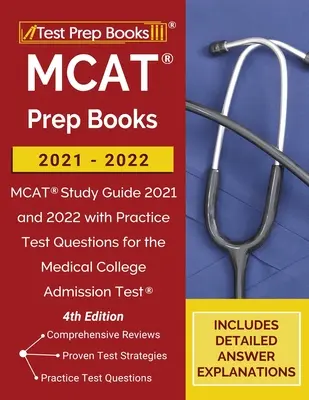 Test Prep Books®

MCAT®
Prep Books

2021 - 2022

MCAT® Study Guide 2021 and 2022 with Practice Test Questions for the Medical College Admission Test®

4th Edition

Comprehensive Reviews
Proven Test Strategies
Practice Test Questions

INCLUDES DETAILED ANSWER EXPLANATIONS